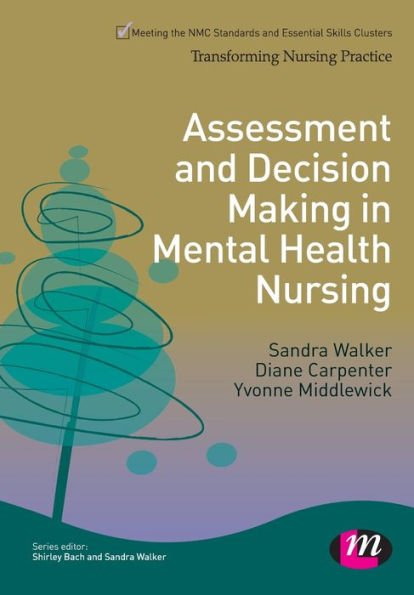 Meeting the NMC Standards and Essential Skills Clusters

Transforming Nursing Practice

Assessment and Decision Making in Mental Health Nursing

Sandra Walker
Diane Carpenter
Yvonne Middlewick

Series editor:
Shirley Bach and Sandra Walker

m